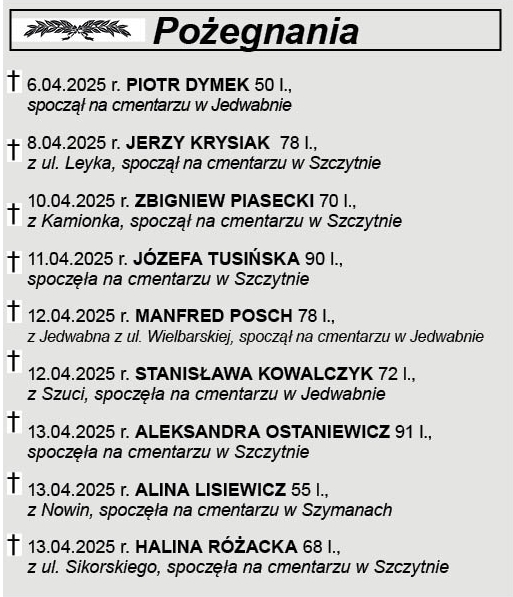 Pożegnania

† 6.04.2025 r. PIOTR DYMEK 50 l., spoczął na cmentarzu w Jedwabnie

† 8.04.2025 r. JERZY KRYSIAK 78 l., z ul. Leyka, spoczął na cmentarzu w Szczytnie

† 10.04.2025 r. ZBIGNIEW PIASECKI 70 l., z Kamionka, spoczął na cmentarzu w Szczytnie

† 11.04.2025 r. JÓZEFA TUSIŃSKA 90 l., spoczęła na cmentarzu w Szczytnie

† 12.04.2025 r. MANFRED POSCH 78 l., z Jedwabna z ul. Wielbarskiej, spoczął na cmentarzu w Jedwabnie

† 12.04.2025 r. STANISŁAWA KOWALCZYK 72 l., z Szuci, spoczęła na cmentarzu w Jedwabnie

† 13.04.2025 r. ALEKSANDRA OSTANIEWICZ 91 l., spoczęła na cmentarzu w Szczytnie

† 13.04.2025 r. ALINA LISIEWICZ 55 l., z Nowin, spoczęła na cmentarzu w Szymanach

† 13.04.2025 r. HALINA RÓŻACKA 68 l., z ul. Sikorskiego, spoczęła na cmentarzu w Szczytnie